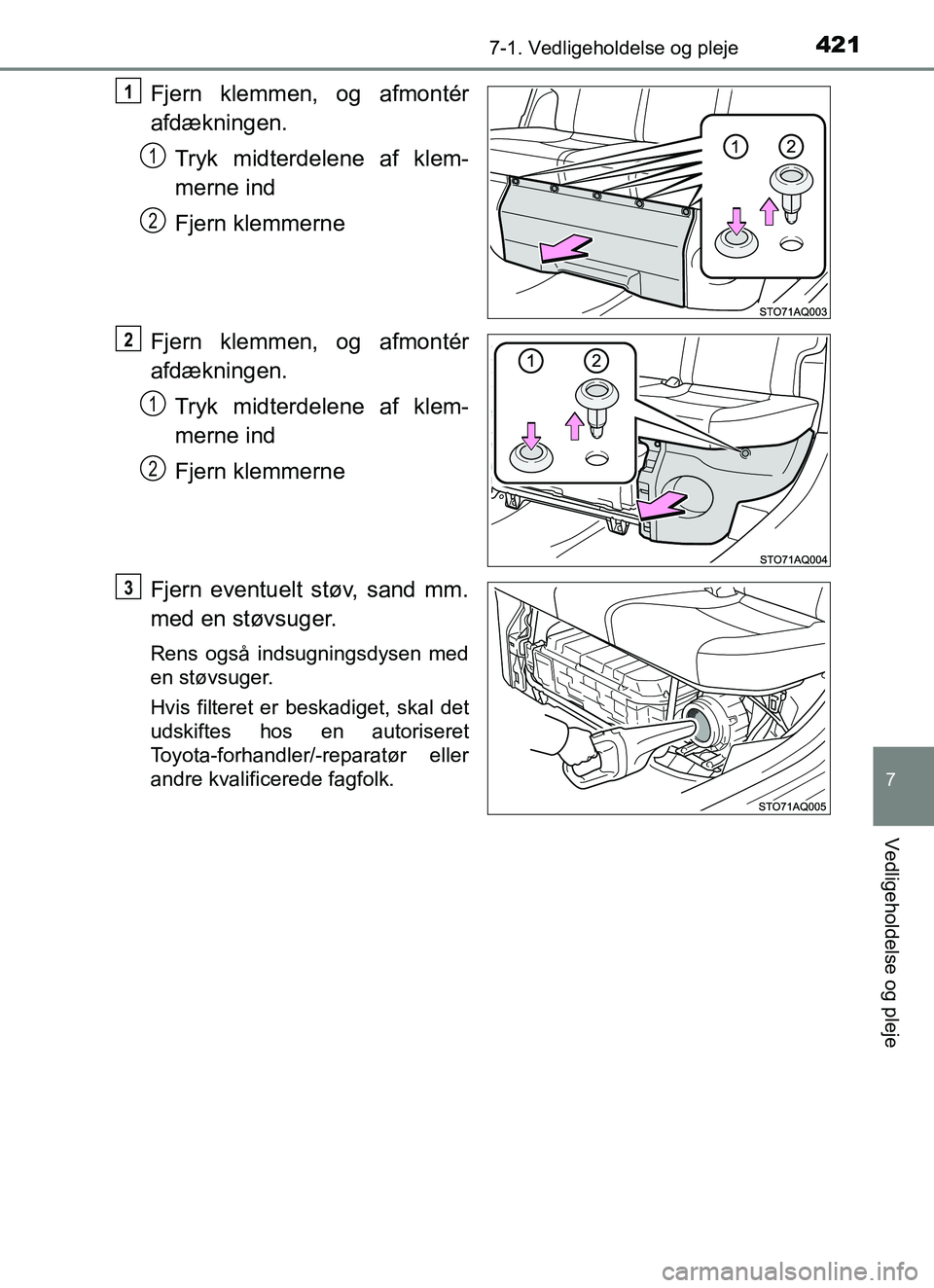 7-1. Vedligeholdelse og pleje 421

1 Fjern klemmen, og afmontér afdækningen.

1 Tryk midterdelene af klemmerne ind

2 Fjern klemmerne

1 2

STO71AQ003

2 Fjern klemmen, og afmontér afdækningen.

1 Tryk midterdelene af klemmerne ind

2 Fjern klemmerne

1 2

STO71AQ004

3 Fjern eventuelt støv, sand mm. med en støvsuger.

Rens også indsugningsdysen med en støvsuger.

Hvis filteret er beskadiget, skal det udskiftes hos en autoriseret Toyota-forhandler/-reparatør eller andre kvalificerede fagfolk.

STO71AQ005

7

Vedligeholdelse og pleje

carmanualsonline.info